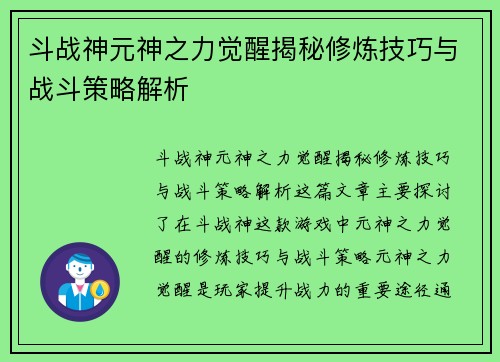 斗战神元神之力觉醒揭秘修炼技巧与战斗策略解析

斗战神元神之力觉醒揭秘修炼技巧与战斗策略解析这篇文章主要探讨了在斗战神这款游戏中元神之力觉醒的修炼技巧与战斗策略元神之力觉醒是玩家提升战力的重要途径通